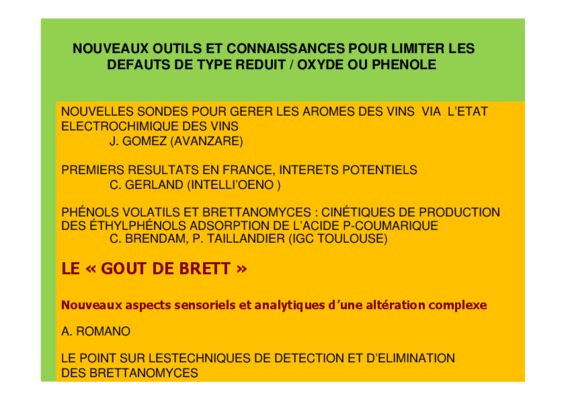 NOUVEAUX OUTILS ET CONNAISSANCES POUR LIMITER LES DEFAUTS DE TYPE REDUIT / OXYDE OU PHENOLE

NOUVELLES SONDES POUR GERER LES AROMES DES VINS VIA L'ETAT ELECTROCHIMIQUE DES VINS
J. GOMEZ (AVANZARE)

PREMIERS RESULTATS EN FRANCE, INTERETS POTENTIELS
C. GERLAND (INTELLI'OENO )

PHÉNOLS VOLATILS ET BRETTANOMYCES : CINÉTIQUES DE PRODUCTION DES ÉTHYLPHÉNOLS ADSORPTION DE L'ACIDE P-COUMARIQUE
C. BRENDAM, P. TAILLANDIER (IGC TOULOUSE)

LE « GOUT DE BRETT »

Nouveaux aspects sensoriels et analytiques d'une altération complexe

A. ROMANO

LE POINT SUR LESTECHNIQUES DE DETECTION ET D'ELIMINATION DES BRETTANOMYCES